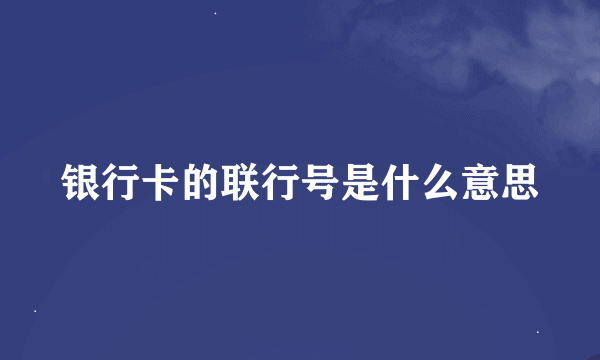 银行卡的联行号是什么意思